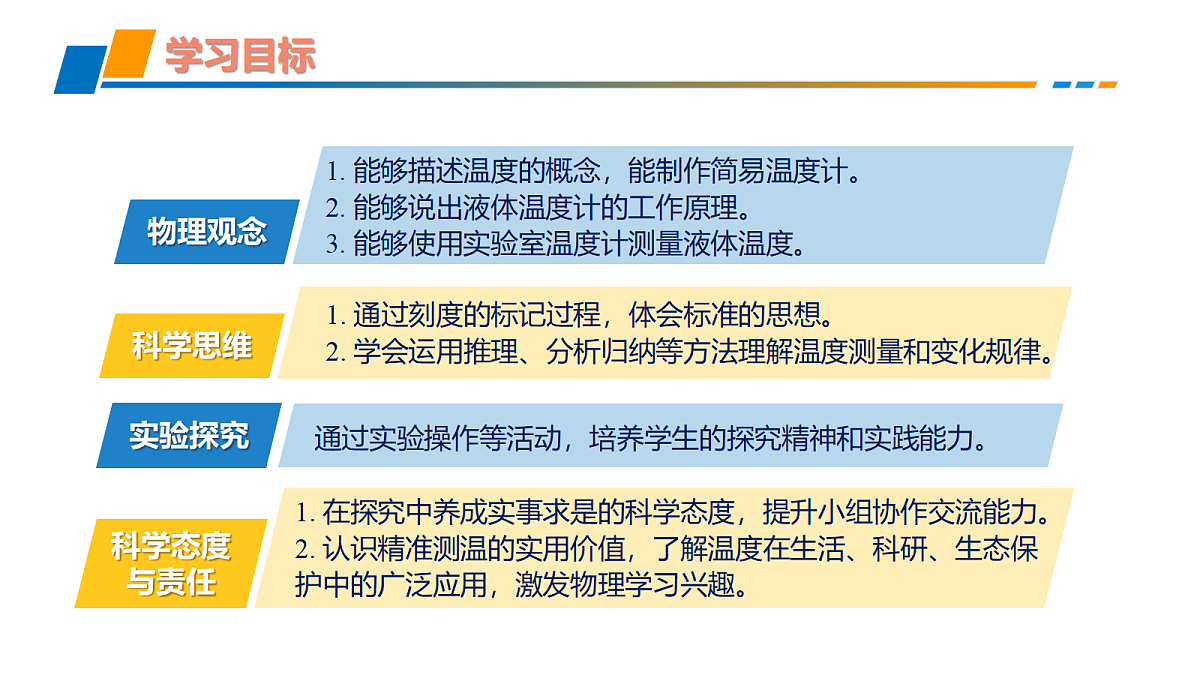 学习目标

物理观念

1. 能够描述温度的概念，能制作简易温度计。
2. 能够说出液体温度计的工作原理。
3. 能够使用实验室温度计测量液体温度。

科学思维

1. 通过刻度的标记过程，体会标准的思想。
2. 学会运用推理、分析归纳等方法理解温度测量和变化规律。

实验探究

通过实验操作等活动，培养学生的探究精神和实践能力。

科学态度与责任

1. 在探究中养成实事求是的科学态度，提升小组协作交流能力。
2. 认识精准测温的实用价值，了解温度在生活、科研、生态保护中的广泛应用，激发物理学习兴趣。